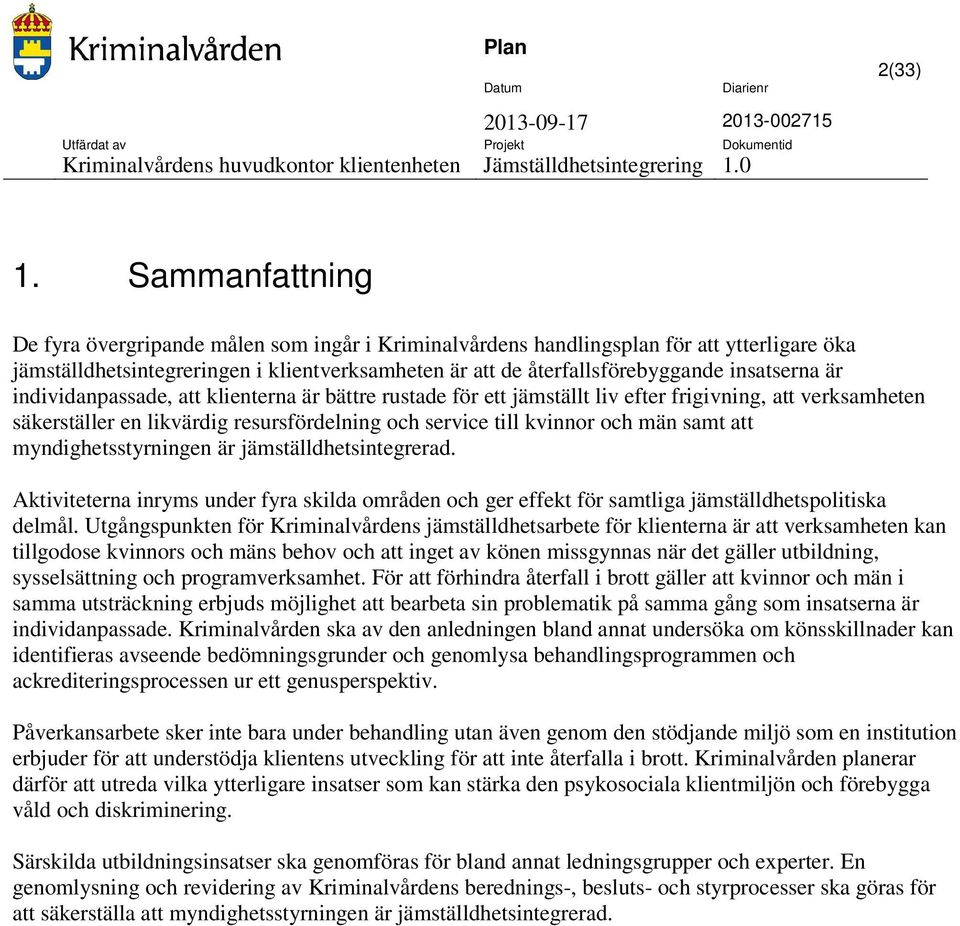 Kriminalvården

Plan

2(33)

Datum
2013-09-17

Diarienr
2013-002715

Utfärdat av
Kriminalvårdens huvudkontor klientenheten

Projekt
Jämställdhetsintegrering

Dokumentid
1.0

1. Sammanfattning

De fyra övergripande målen som ingår i Kriminalvårdens handlingsplan för att ytterligare öka jämställdhetsintegreringen i klientverksamheten är att de återfallsförebyggande insatserna är individanpassade, att klienterna är bättre rustade för ett jämställt liv efter frigivning, att verksamheten säkerställer en likvärdig resursfördelning och service till kvinnor och män samt att myndighetsstyrningen är jämställdhetsintegrerad.

Aktiviteterna inryms under fyra skilda områden och ger effekt för samtliga jämställdhetspolitiska delmål. Utgångspunkten för Kriminalvårdens jämställdhetsarbete för klienterna är att verksamheten kan tillgodose kvinnors och mäns behov och att inget av könen missgynnas när det gäller utbildning, sysselsättning och programverksamhet. För att förhindra återfall i brott gäller att kvinnor och män i samma utsträckning erbjuds möjlighet att bearbeta sin problematik på samma gång som insatserna är individanpassade. Kriminalvården ska av den anledningen bland annat undersöka om könsskillnader kan identifieras avseende bedömningsgrunder och genomlysa behandlingsprogrammen och ackrediteringsprocessen ur ett genusperspektiv.

Påverkansarbete sker inte bara under behandling utan även genom den stödjande miljö som en institution erbjuder för att understödja klientens utveckling för att inte återfalla i brott. Kriminalvården planerar därför att utreda vilka ytterligare insatser som kan stärka den psykosociala klientmiljön och förebygga våld och diskriminering.

Särskilda utbildningsinsatser ska genomföras för bland annat ledningsgrupper och experter. En genomlysning och revidering av Kriminalvårdens berednings-, besluts- och styrprocesser ska göras för att säkerställa att myndighetsstyrningen är jämställdhetsintegrerad.